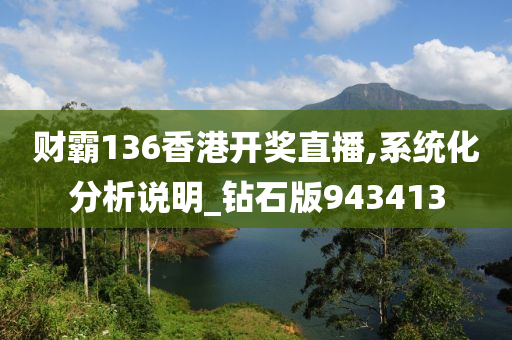 财霸136香港开奖直播,系统化分析说明_钻石版943413